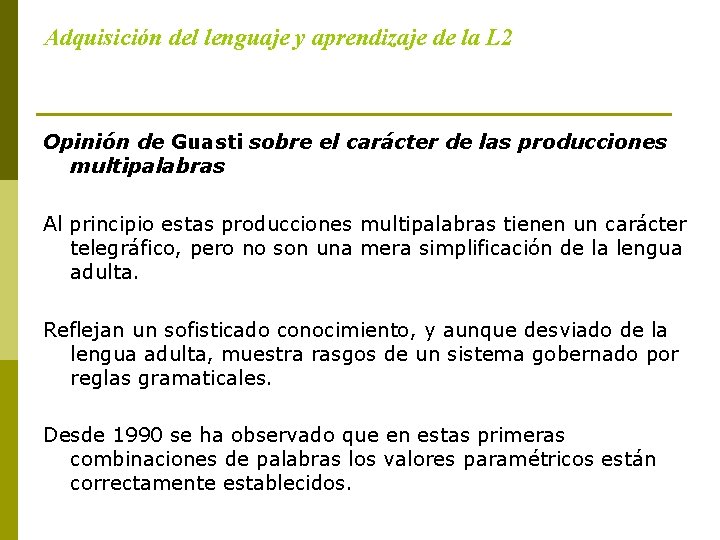 Adquisición del lenguaje y aprendizaje de la L2

Opinión de Guasti sobre el carácter de las producciones multipalabras

Al principio estas producciones multipalabras tienen un carácter telegráfico, pero no son una mera simplificación de la lengua adulta.

Reflejan un sofisticado conocimiento, y aunque desviado de la lengua adulta, muestra rasgos de un sistema gobernado por reglas gramaticales.

Desde 1990 se ha observado que en estas primeras combinaciones de palabras los valores paramétricos están correctamente establecidos.